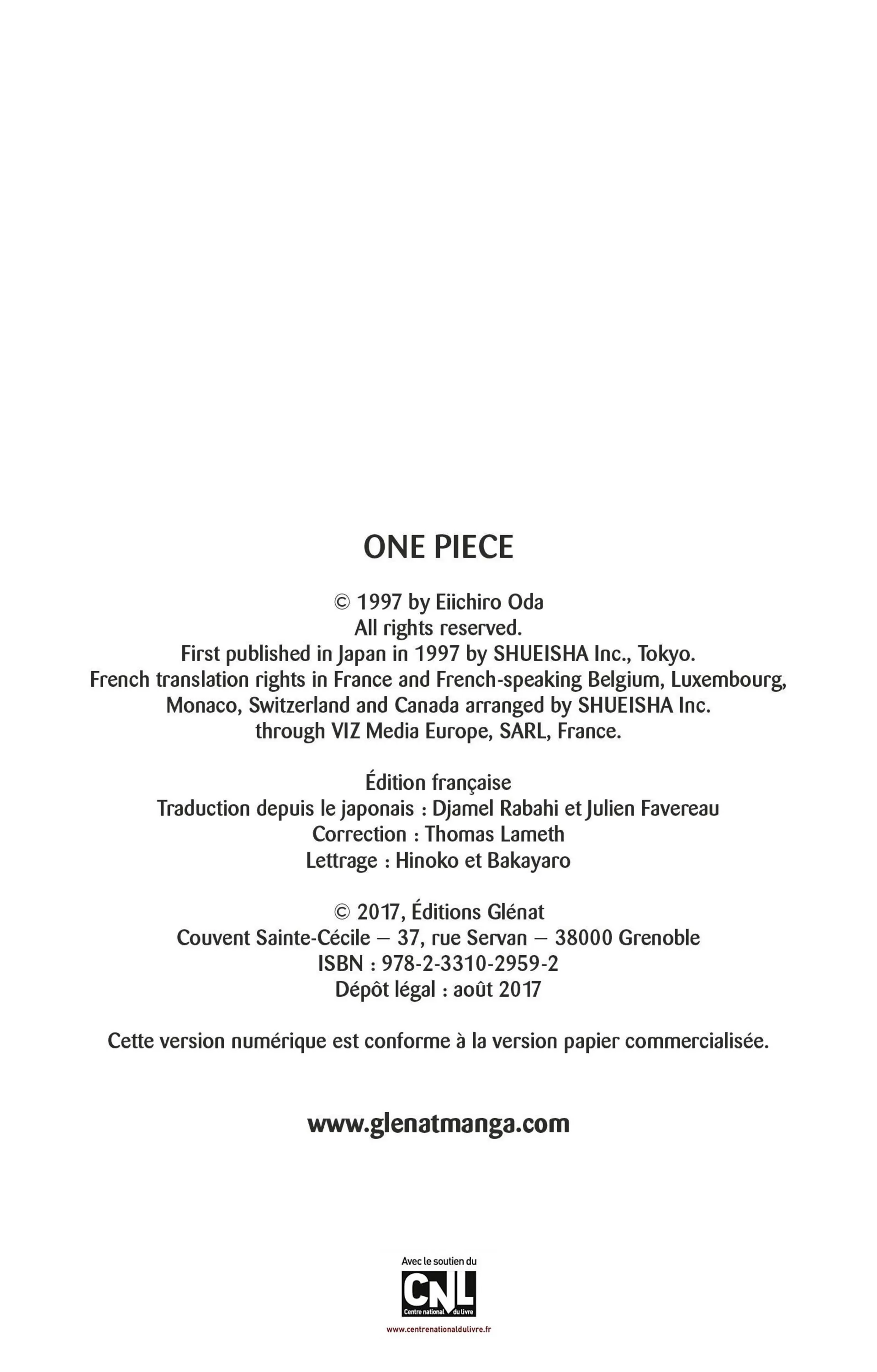 ONE PIECE

© 1997 by Eiichiro Oda
All rights reserved.
First published in Japan in 1997 by SHUEISHA Inc., Tokyo.
French translation rights in France and French-speaking Belgium, Luxembourg, Monaco, Switzerland and Canada arranged by SHUEISHA Inc. through VIZ Media Europe, SARL, France.

Édition française
Traduction depuis le japonais : Djamel Rabahi et Julien Favereau
Correction : Thomas Lameth
Lettrage : Hinoko et Bakayaro

© 2017, Éditions Glénat
Couvent Sainte-Cécile – 37, rue Servan – 38000 Grenoble
ISBN : 978-2-3310-2959-2
Dépôt légal : août 2017

Cette version numérique est conforme à la version papier commercialisée.

www.glenatmanga.com

Avec le soutien du
CNL
Centre national du livre
www.centrenationaldulivre.fr